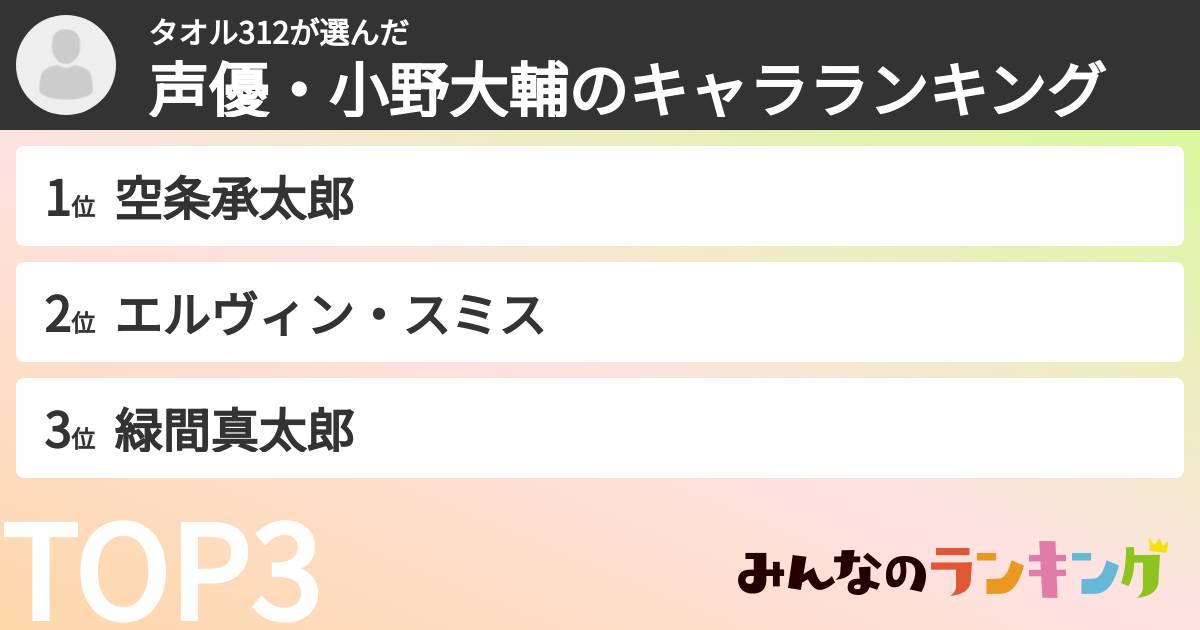 タオル312が選んだ

声優・小野大輔のキャラランキング

1位 空条承太郎

2位 エルヴィン・スミス

3位 緑間真太郎

TOP3

みんなのランキング